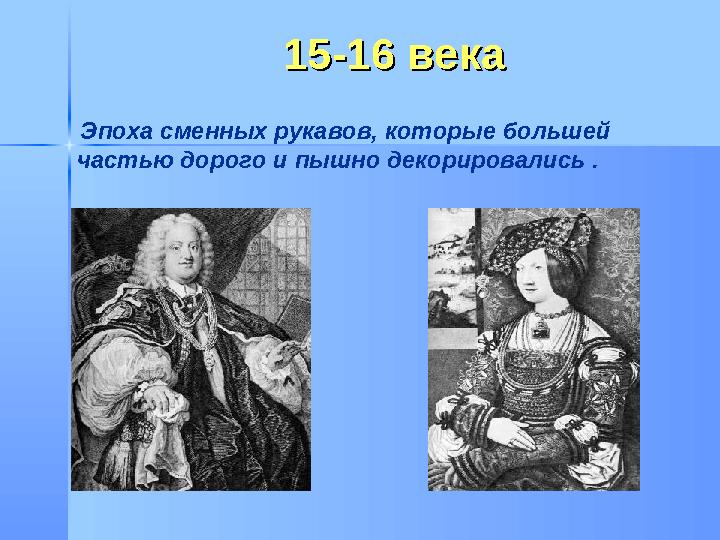 15-16 века

Эпоха сменных рукавов, которые большей частью дорого и пышно декорировались .